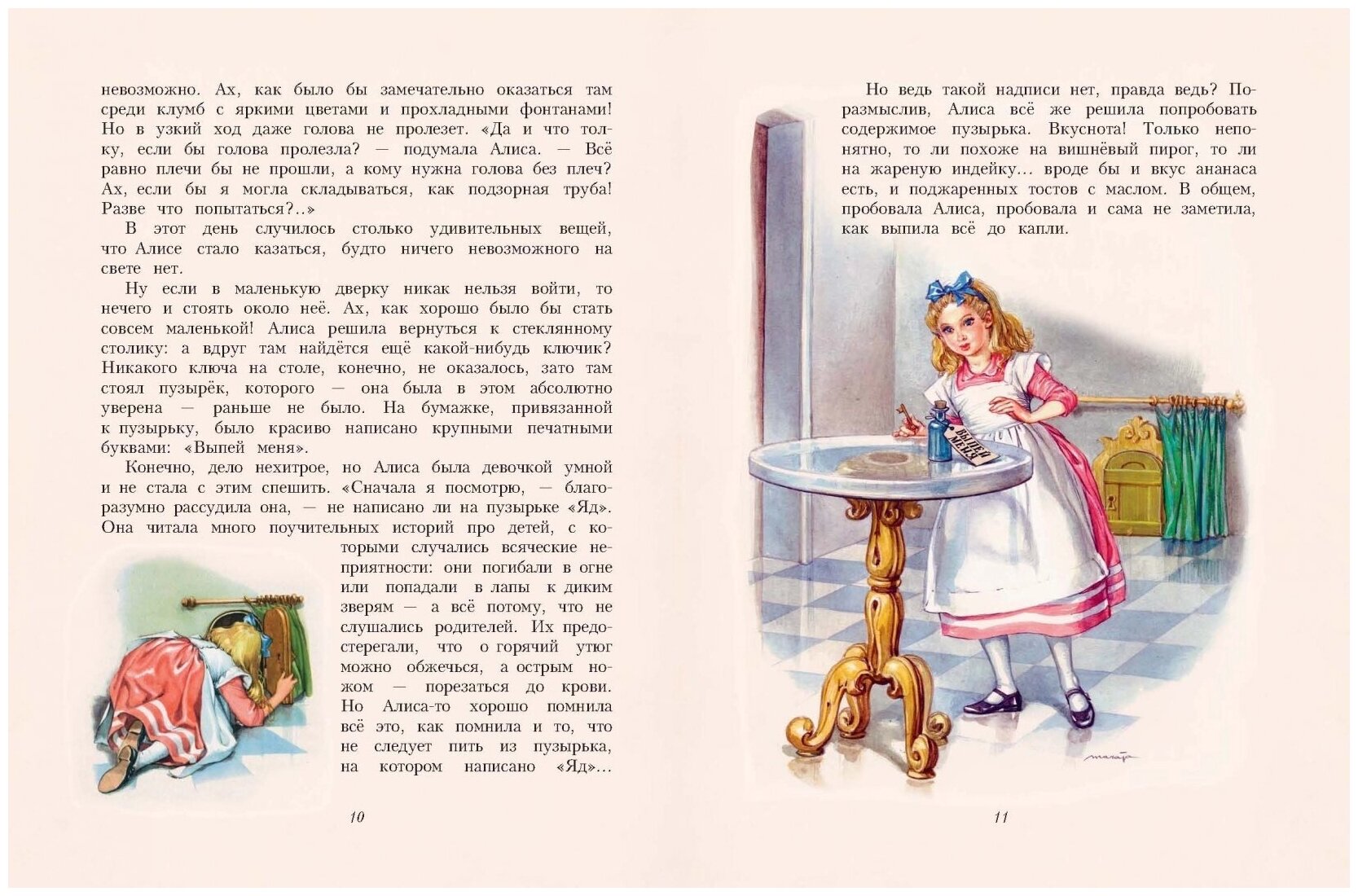 невозможно. Ах, как было бы замечательно оказаться там среди клумб с яркими цветами и прохладными фонтанами! Но в узкий ход даже голова не пролезет. «Да и что толку, если бы голова пролезла? — подумала Алиса. — Всё равно плечи бы не прошли, а кому нужна голова без плеч? Ах, если бы я могла складываться, как подзорная труба! Разве что попытаться?..»

В этот день случилось столько удивительных вещей, что Алисе стало казаться, будто ничего невозможного на свете нет.

Ну если в маленькую дверку никак нельзя войти, то нечего и стоять около неё. Ах, как хорошо было бы стать совсем маленькой! Алиса решила вернуться к стеклянному столику: а вдруг там найдётся ещё какой-нибудь ключик? Никакого ключа на столе, конечно, не оказалось, зато там стоял пузырёк, которого — она была в этом абсолютно уверена — раньше не было. На бумажке, привязанной к пузырьку, было красиво написано крупными печатными буквами: «Выпей меня».

Конечно, дело нехитрое, но Алиса была девочкой умной и не стала с этим спешить. «Сначала я посмотрю, — благоразумно рассудила она, — не написано ли на пузырьке «Яд». Она читала много поучительных историй про детей, с которыми случались всяческие неприятности: они погибали в огне или попадали в лапы к диким зверям — а всё потому, что не слушались родителей. Их предостерегали, что о горячий утюг можно обжечься, а острым ножом — порезаться до крови. Но Алиса-то хорошо помнила всё это, как помнила и то, что не следует пить из пузырька, на котором написано «Яд»...

10

Но ведь такой надписи нет, правда ведь? Поразмыслив, Алиса всё же решила попробовать содержимое пузырька. Вкуснота! Только непонятно, то ли похоже на вишнёвый пирог, то ли на жареную индейку... вроде бы и вкус ананаса есть, и поджаренных тостов с маслом. В общем, пробовала Алиса, пробовала и сама не заметила, как выпила всё до капли.

ВЫПЕЙ МЕНЯ

11